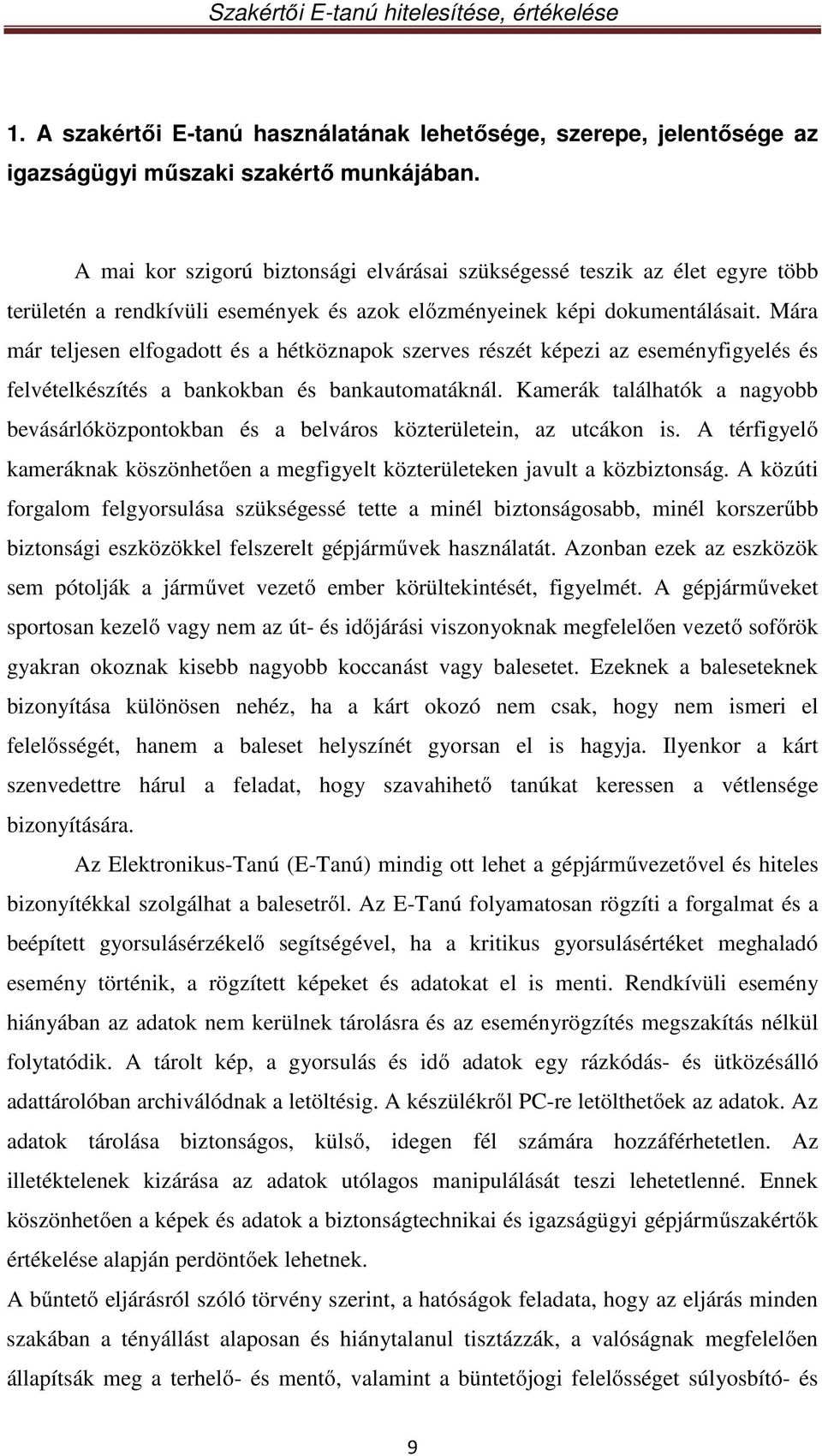 Szakértői E-tanú hitelesítése, értékelése

1. A szakértői E-tanú használatának lehetősége, szerepe, jelentősége az igazságügyi műszaki szakértő munkájában.

A mai kor szigorú biztonsági elvárásai szükségessé teszik az élet egyre több területén a rendkívüli események és azok előzményeinek képi dokumentálásait. Mára már teljesen elfogadott és a hétköznapok szerves részét képezi az eseményfigyelés és felvételkészítés a bankokban és bankautomatáknál. Kamerák találhatók a nagyobb bevásárlóközpontokban és a belváros közterületein, az utcákon is. A térfigyelő kameráknak köszönhetően a megfigyelt közterületeken javult a közbiztonság. A közúti forgalom felgyorsulása szükségessé tette a minél biztonságosabb, minél korszerűbb biztonsági eszközökkel felszerelt gépjárművek használatát. Azonban ezek az eszközök sem pótolják a járművet vezető ember körültekintését, figyelmét. A gépjárműveket sportosan kezelő vagy nem az út- és időjárási viszonyoknak megfelelően vezető sofőrök gyakran okoznak kisebb nagyobb koccanást vagy balesetet. Ezeknek a baleseteknek bizonyítása különösen nehéz, ha a kárt okozó nem csak, hogy nem ismeri el felelősségét, hanem a baleset helyszínét gyorsan el is hagyja. Ilyenkor a kárt szenvedettre hárul a feladat, hogy szavahihető tanúkat keressen a vétlensége bizonyítására.

Az Elektronikus-Tanú (E-Tanú) mindig ott lehet a gépjárművezetővel és hiteles bizonyítékkal szolgálhat a balesetről. Az E-Tanú folyamatosan rögzíti a forgalmat és a beépített gyorsulásérzékelő segítségével, ha a kritikus gyorsulásértéket meghaladó esemény történik, a rögzített képeket és adatokat el is menti. Rendkívüli esemény hiányában az adatok nem kerülnek tárolásra és az eseményrögzítés megszakítás nélkül folytatódik. A tárolt kép, a gyorsulás és idő adatok egy rázkódás- és ütközésálló adattárolóban archiválódnak a letöltésig. A készülékről PC-re letölthetőek az adatok. Az adatok tárolása biztonságos, külső, idegen fél számára hozzáférhetetlen. Az illetéktelenek kizárása az adatok utólagos manipulálását teszi lehetetlenné. Ennek köszönhetően a képek és adatok a biztonságtechnikai és igazságügyi gépjárműszakértők értékelése alapján perdöntőek lehetnek.

A bűntető eljárásról szóló törvény szerint, a hatóságok feladata, hogy az eljárás minden szakában a tényállást alaposan és hiánytalanul tisztázzák, a valóságnak megfelelően állapítsák meg a terhelő- és mentő, valamint a büntetőjogi felelősséget súlyosbító- és

9